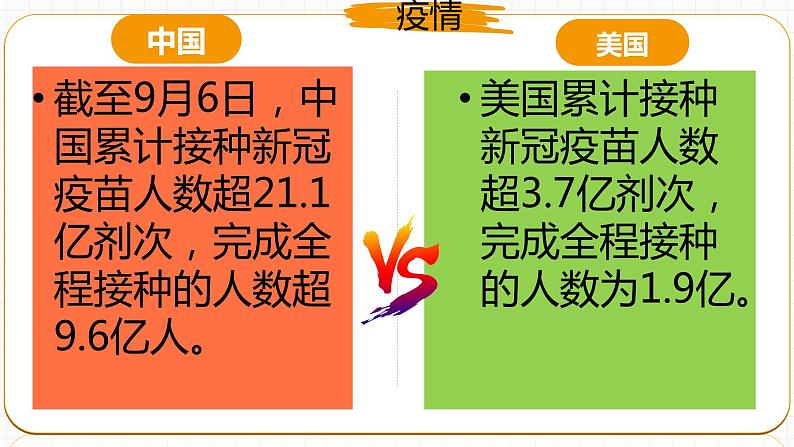 疫情

中国

• 截至9月6日，中国累计接种新冠疫苗人数超21.1亿剂次，完成全程接种的人数超9.6亿人。

VS

美国

• 美国累计接种新冠疫苗人数超3.7亿剂次，完成全程接种的人数为1.9亿。